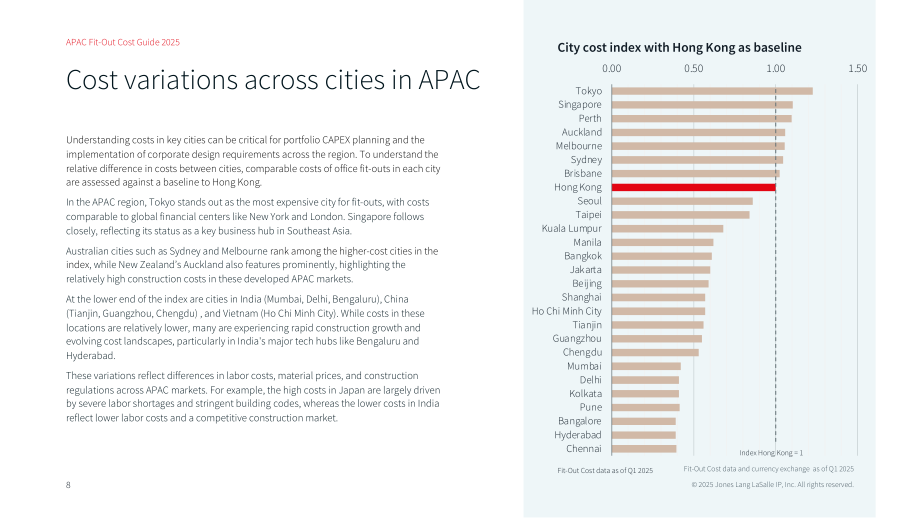 APAC Fit-Out Cost Guide 2025

Cost variations across cities in APAC

Understanding costs in key cities can be critical for portfolio CAPEX planning and the implementation of corporate design requirements across the region. To understand the relative difference in costs between cities, comparable costs of office fit-outs in each city are assessed against a baseline to Hong Kong.

In the APAC region, Tokyo stands out as the most expensive city for fit-outs, with costs comparable to global financial centers like New York and London. Singapore follows closely, reflecting its status as a key business hub in Southeast Asia.

Australian cities such as Sydney and Melbourne rank among the higher-cost cities in the index, while New Zealand's Auckland also features prominently, highlighting the relatively high construction costs in these developed APAC markets.

At the lower end of the index are cities in India (Mumbai, Delhi, Bengaluru), China (Tianjin, Guangzhou, Chengdu) , and Vietnam (Ho Chi Minh City). While costs in these locations are relatively lower, many are experiencing rapid construction growth and evolving cost landscapes, particularly in India's major tech hubs like Bengaluru and Hyderabad.

These variations reflect differences in labor costs, material prices, and construction regulations across APAC markets. For example, the high costs in Japan are largely driven by severe labor shortages and stringent building codes, whereas the lower costs in India reflect lower labor costs and a competitive construction market.

8

City cost index with Hong Kong as baseline

0.00
0.50
1.00
1.50

Tokyo
Singapore
Perth
Auckland
Melbourne
Sydney
Brisbane
Hong Kong
Seoul
Taipei
Kuala Lumpur
Manila
Bangkok
Jakarta
Beijing
Shanghai
Ho Chi Minh City
Tianjin
Guangzhou
Chengdu
Mumbai
Delhi
Kolkata
Pune
Bangalore
Hyderabad
Chennai

Index Hong Kong = 1

Fit-Out Cost data as of Q1 2025

Fit-Out Cost data and currency exchange as of Q1 2025

© 2025 Jones Lang LaSalle IP, Inc. All rights reserved.